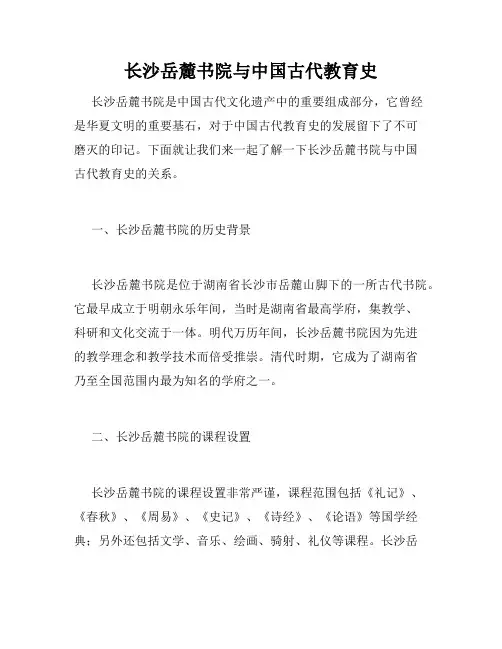 长沙岳麓书院与中国古代教育史

长沙岳麓书院是中国古代文化遗产中的重要组成部分，它曾经是华夏文明的重要基石，对于中国古代教育史的发展留下了不可磨灭的印记。下面就让我们来一起了解一下长沙岳麓书院与中国古代教育史的关系。

一、长沙岳麓书院的历史背景

长沙岳麓书院是位于湖南省长沙市岳麓山脚下的一所古代书院。它最早成立于明朝永乐年间，当时是湖南省最高学府，集教学、科研和文化交流于一体。明代万历年间，长沙岳麓书院因为先进的教学理念和教学技术而倍受推崇。清代时期，它成为了湖南省乃至全国范围内最为知名的学府之一。

二、长沙岳麓书院的课程设置

长沙岳麓书院的课程设置非常严谨，课程范围包括《礼记》、《春秋》、《周易》、《史记》、《诗经》、《论语》等国学经典；另外还包括文学、音乐、绘画、骑射、礼仪等课程。长沙岳